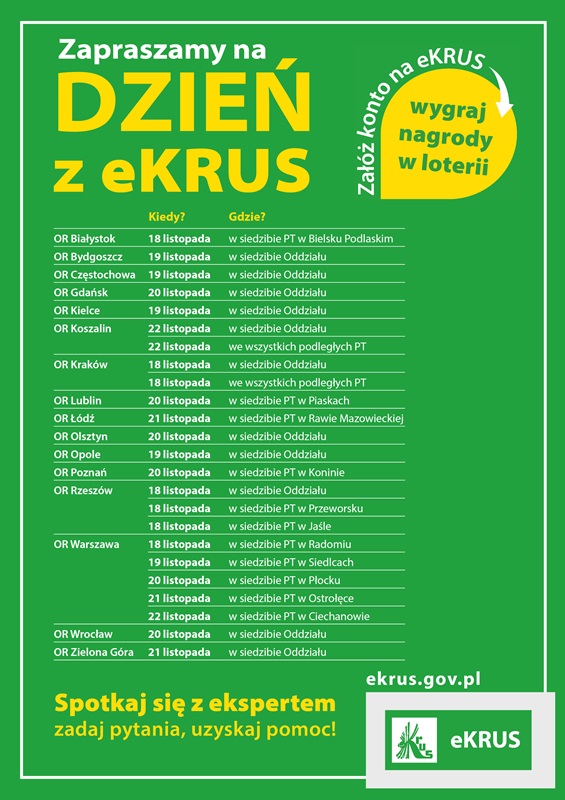 Zapraszamy na
DZIEŃ
z eKRUS

Załóż konto na eKRUS
wygraj nagrody w loterii

| | Kiedy? | Gdzie? |
|---|---|---|
| OR Białystok | 18 listopada | w siedzibie PT w Bielsku Podlaskim |
| OR Bydgoszcz | 19 listopada | w siedzibie Oddziału |
| OR Częstochowa | 19 listopada | w siedzibie Oddziału |
| OR Gdańsk | 20 listopada | w siedzibie Oddziału |
| OR Kielce | 19 listopada | w siedzibie Oddziału |
| OR Koszalin | 22 listopada | w siedzibie Oddziału |
| | 22 listopada | we wszystkich podległych PT |
| OR Kraków | 18 listopada | w siedzibie Oddziału |
| | 18 listopada | we wszystkich podległych PT |
| OR Lublin | 20 listopada | w siedzibie PT w Piaskach |
| OR Łódź | 21 listopada | w siedzibie PT w Rawie Mazowieckiej |
| OR Olsztyn | 20 listopada | w siedzibie Oddziału |
| OR Opole | 19 listopada | w siedzibie Oddziału |
| OR Poznań | 20 listopada | w siedzibie PT w Koninie |
| OR Rzeszów | 18 listopada | w siedzibie Oddziału |
| | 18 listopada | w siedzibie PT w Przeworsku |
| | 18 listopada | w siedzibie PT w Jaśle |
| OR Warszawa | 18 listopada | w siedzibie PT w Radomiu |
| | 19 listopada | w siedzibie PT w Siedlcach |
| | 20 listopada | w siedzibie PT w Płocku |
| | 21 listopada | w siedzibie PT w Ostrołęce |
| | 22 listopada | w siedzibie PT w Ciechanowie |
| OR Wrocław | 20 listopada | w siedzibie Oddziału |
| OR Zielona Góra | 21 listopada | w siedzibie Oddziału |

ekrus.gov.pl

Spotkaj się z ekspertem
zadaj pytania, uzyskaj pomoc!

KRUS
eKRUS